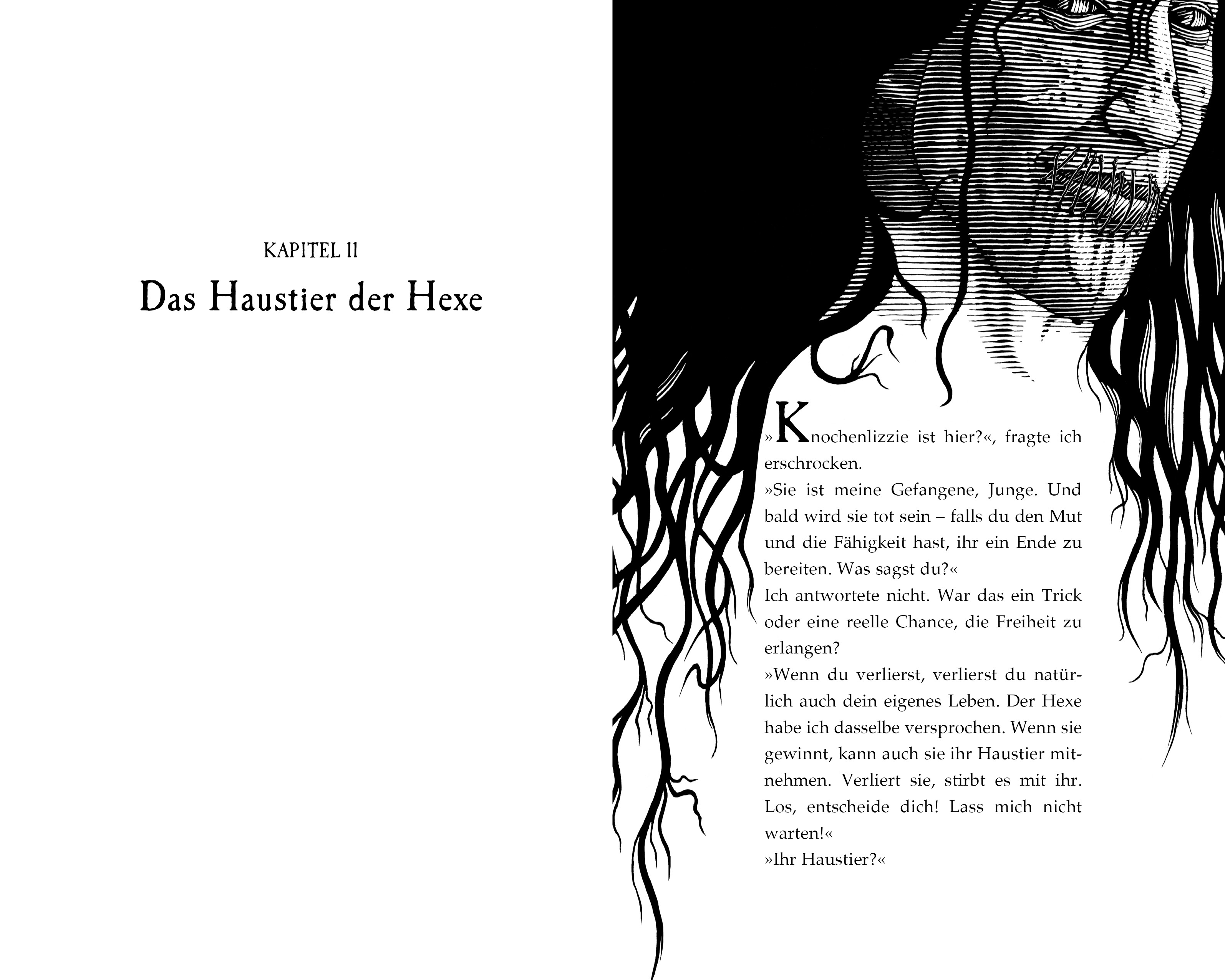 KAPITEL 11

Das Haustier der Hexe

»Knochenlizzie ist hier?«, fragte ich erschrocken.

»Sie ist meine Gefangene, Junge. Und bald wird sie tot sein – falls du den Mut und die Fähigkeit hast, ihr ein Ende zu bereiten. Was sagst du?«

Ich antwortete nicht. War das ein Trick oder eine reelle Chance, die Freiheit zu erlangen?

»Wenn du verlierst, verlierst du natürlich auch dein eigenes Leben. Der Hexe habe ich dasselbe versprochen. Wenn sie gewinnt, kann auch sie ihr Haustier mitnehmen. Verliert sie, stirbt es mit ihr. Los, entscheide dich! Lass mich nicht warten!«

»Ihr Haustier?«